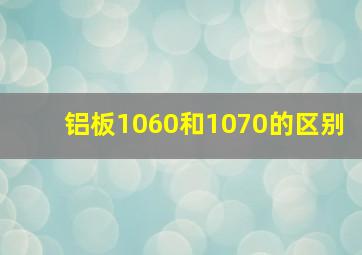 铝板1060和1070的区别